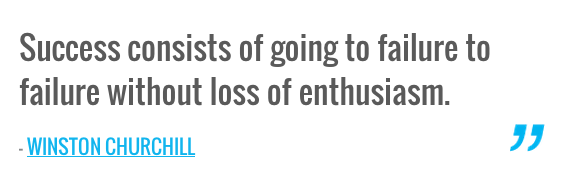 Success consists of going to failure to failure without loss of enthusiasm.

- WINSTON CHURCHILL

”